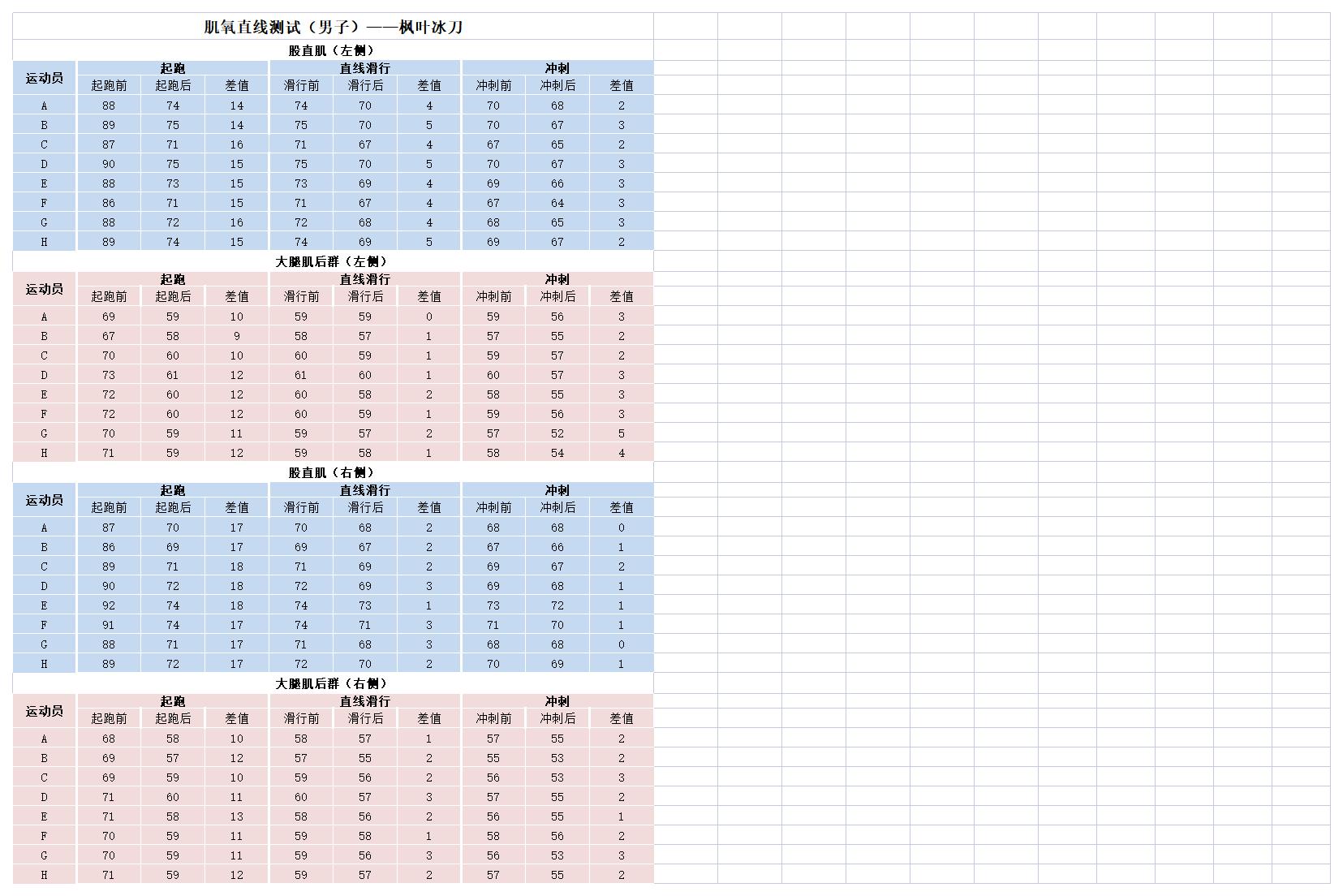 肌氧直线测试（男子）——枫叶冰刀

股直肌（左侧）

| 运动员 | 起跑 | | | 直线滑行 | | | 冲刺 | | |
|---|---|---|---|---|---|---|---|---|---|
| | 起跑前 | 起跑后 | 差值 | 滑行前 | 滑行后 | 差值 | 冲刺前 | 冲刺后 | 差值 |
| A | 88 | 74 | 14 | 74 | 70 | 4 | 70 | 68 | 2 |
| B | 89 | 75 | 14 | 75 | 70 | 5 | 70 | 67 | 3 |
| C | 87 | 71 | 16 | 71 | 67 | 4 | 67 | 65 | 2 |
| D | 90 | 75 | 15 | 75 | 70 | 5 | 70 | 67 | 3 |
| E | 88 | 73 | 15 | 73 | 69 | 4 | 69 | 66 | 3 |
| F | 86 | 71 | 15 | 71 | 67 | 4 | 67 | 64 | 3 |
| G | 88 | 72 | 16 | 72 | 68 | 4 | 68 | 65 | 3 |
| H | 89 | 74 | 15 | 74 | 69 | 5 | 69 | 67 | 2 |

大腿肌后群（左侧）

| 运动员 | 起跑 | | | 直线滑行 | | | 冲刺 | | |
|---|---|---|---|---|---|---|---|---|---|
| | 起跑前 | 起跑后 | 差值 | 滑行前 | 滑行后 | 差值 | 冲刺前 | 冲刺后 | 差值 |
| A | 69 | 59 | 10 | 59 | 59 | 0 | 59 | 56 | 3 |
| B | 67 | 58 | 9 | 58 | 57 | 1 | 57 | 55 | 2 |
| C | 70 | 60 | 10 | 60 | 59 | 1 | 59 | 57 | 2 |
| D | 73 | 61 | 12 | 61 | 60 | 1 | 60 | 57 | 3 |
| E | 72 | 60 | 12 | 60 | 58 | 2 | 58 | 55 | 3 |
| F | 72 | 60 | 12 | 60 | 59 | 1 | 59 | 56 | 3 |
| G | 70 | 59 | 11 | 59 | 57 | 2 | 57 | 52 | 5 |
| H | 71 | 59 | 12 | 59 | 58 | 1 | 58 | 54 | 4 |

股直肌（右侧）

| 运动员 | 起跑 | | | 直线滑行 | | | 冲刺 | | |
|---|---|---|---|---|---|---|---|---|---|
| | 起跑前 | 起跑后 | 差值 | 滑行前 | 滑行后 | 差值 | 冲刺前 | 冲刺后 | 差值 |
| A | 87 | 70 | 17 | 70 | 68 | 2 | 68 | 68 | 0 |
| B | 86 | 69 | 17 | 69 | 67 | 2 | 67 | 66 | 1 |
| C | 89 | 71 | 18 | 71 | 69 | 2 | 69 | 67 | 2 |
| D | 90 | 72 | 18 | 72 | 69 | 3 | 69 | 68 | 1 |
| E | 92 | 74 | 18 | 74 | 73 | 1 | 73 | 72 | 1 |
| F | 91 | 74 | 17 | 74 | 71 | 3 | 71 | 70 | 1 |
| G | 88 | 71 | 17 | 71 | 68 | 3 | 68 | 68 | 0 |
| H | 89 | 72 | 17 | 72 | 70 | 2 | 70 | 69 | 1 |

大腿肌后群（右侧）

| 运动员 | 起跑 | | | 直线滑行 | | | 冲刺 | | |
|---|---|---|---|---|---|---|---|---|---|
| | 起跑前 | 起跑后 | 差值 | 滑行前 | 滑行后 | 差值 | 冲刺前 | 冲刺后 | 差值 |
| A | 68 | 58 | 10 | 58 | 57 | 1 | 57 | 55 | 2 |
| B | 69 | 57 | 12 | 57 | 55 | 2 | 55 | 53 | 2 |
| C | 69 | 59 | 10 | 59 | 56 | 2 | 56 | 53 | 3 |
| D | 71 | 60 | 11 | 60 | 57 | 3 | 57 | 55 | 2 |
| E | 71 | 58 | 13 | 58 | 56 | 2 | 56 | 55 | 1 |
| F | 70 | 59 | 11 | 59 | 58 | 1 | 58 | 56 | 2 |
| G | 70 | 59 | 11 | 59 | 56 | 3 | 56 | 53 | 3 |
| H | 71 | 59 | 12 | 59 | 57 | 2 | 57 | 55 | 2 |